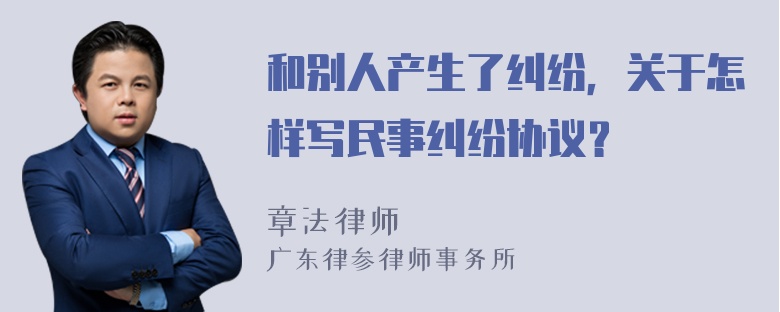 和别人产生了纠纷，关于怎样写民事纠纷协议？

章法律师
广东律参律师事务所